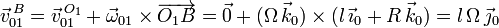 $\vec{v}_{01}^{\,B} = \vec{v}_{01}^{\,O_1} + \vec{\omega}_{01} \times \overrightarrow{O_1B} = \vec{0} + (\Omega\,\vec{k}_0) \times (l\,\vec{\imath}_0 + R\,\vec{k}_0) = l\,\Omega\,\vec{\jmath}_0$